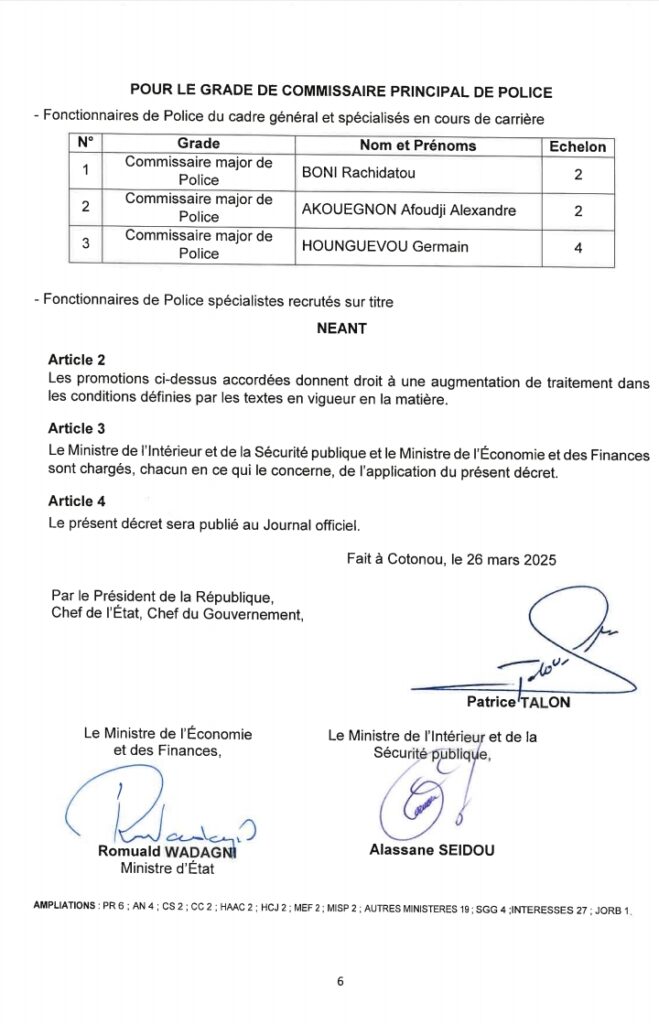 POUR LE GRADE DE COMMISSAIRE PRINCIPAL DE POLICE

- Fonctionnaires de Police du cadre général et spécialisés en cours de carrière

| N° | Grade | Nom et Prénoms | Echelon |
|---|---|---|---|
| 1 | Commissaire major de Police | BONI Rachidatou | 2 |
| 2 | Commissaire major de Police | AKOUEGNON Afoudji Alexandre | 2 |
| 3 | Commissaire major de Police | HOUNGUEVOU Germain | 4 |

- Fonctionnaires de Police spécialistes recrutés sur titre

NEANT

Article 2
Les promotions ci-dessus accordées donnent droit à une augmentation de traitement dans les conditions définies par les textes en vigueur en la matière.

Article 3
Le Ministre de l'Intérieur et de la Sécurité publique et le Ministre de l'Économie et des Finances sont chargés, chacun en ce qui le concerne, de l'application du présent décret.

Article 4
Le présent décret sera publié au Journal officiel.

Fait à Cotonou, le 26 mars 2025

Par le Président de la République,
Chef de l'État, Chef du Gouvernement,

Patrice TALON

Le Ministre de l'Économie et des Finances,

Romuald WADAGNI
Ministre d'État

Le Ministre de l'Intérieur et de la Sécurité publique,

Alassane SEIDOU

AMPLIATIONS : PR 6 ; AN 4 ; CS 2 ; CC 2 ; HAAC 2 ; HCJ 2 ; MEF 2 ; MISP 2 ; AUTRES MINISTERES 19 ; SGG 4 ;INTERESSES 27 ; JORB 1.

6